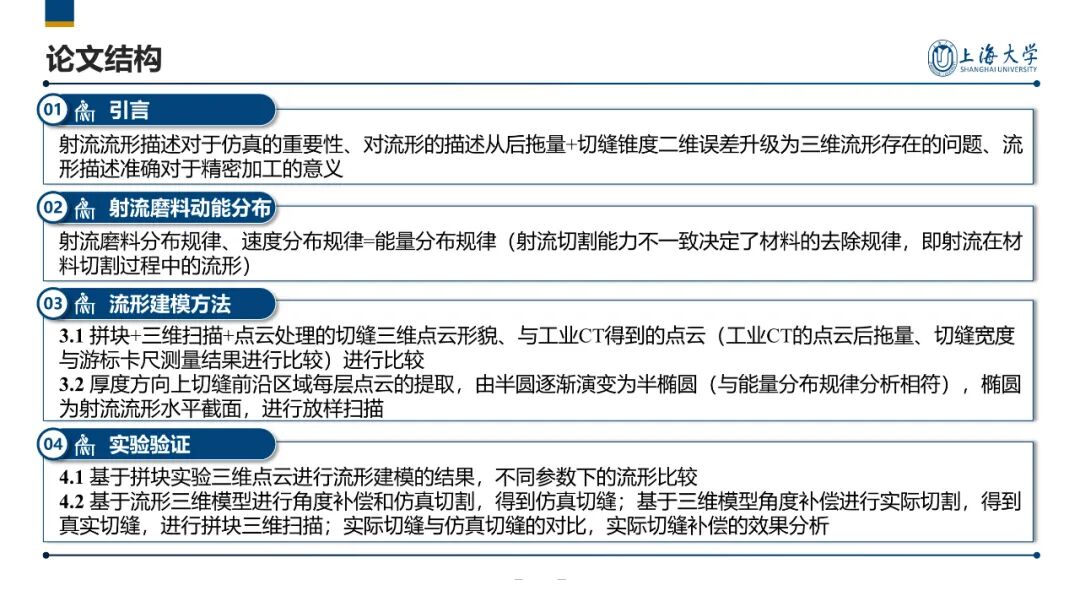 论文结构

上海大学
SHANGHAI UNIVERSITY

01 引言

射流流形描述对于仿真的重要性、对流形的描述从后拖量+切缝锥度二维误差升级为三维流形存在的问题、流形描述准确对于精密加工的意义

02 射流磨料动能分布

射流磨料分布规律、速度分布规律=能量分布规律（射流切割能力不一致决定了材料的去除规律，即射流在材料切割过程中的流形）

03 流形建模方法

3.1 拼块+三维扫描+点云处理的切缝三维点云形貌、与工业CT得到的点云（工业CT的点云后拖量、切缝宽度与游标卡尺测量结果进行比较）进行比较
3.2 厚度方向上切缝前沿区域每层点云的提取，由半圆逐渐演变为半椭圆（与能量分布规律分析相符），椭圆为射流流形水平截面，进行放样扫描

04 实验验证

4.1 基于拼块实验三维点云进行流形建模的结果，不同参数下的流形比较
4.2 基于流形三维模型进行角度补偿和仿真切割，得到仿真切缝；基于三维模型角度补偿进行实际切割，得到真实切缝，进行拼块三维扫描；实际切缝与仿真切缝的对比，实际切缝补偿的效果分析